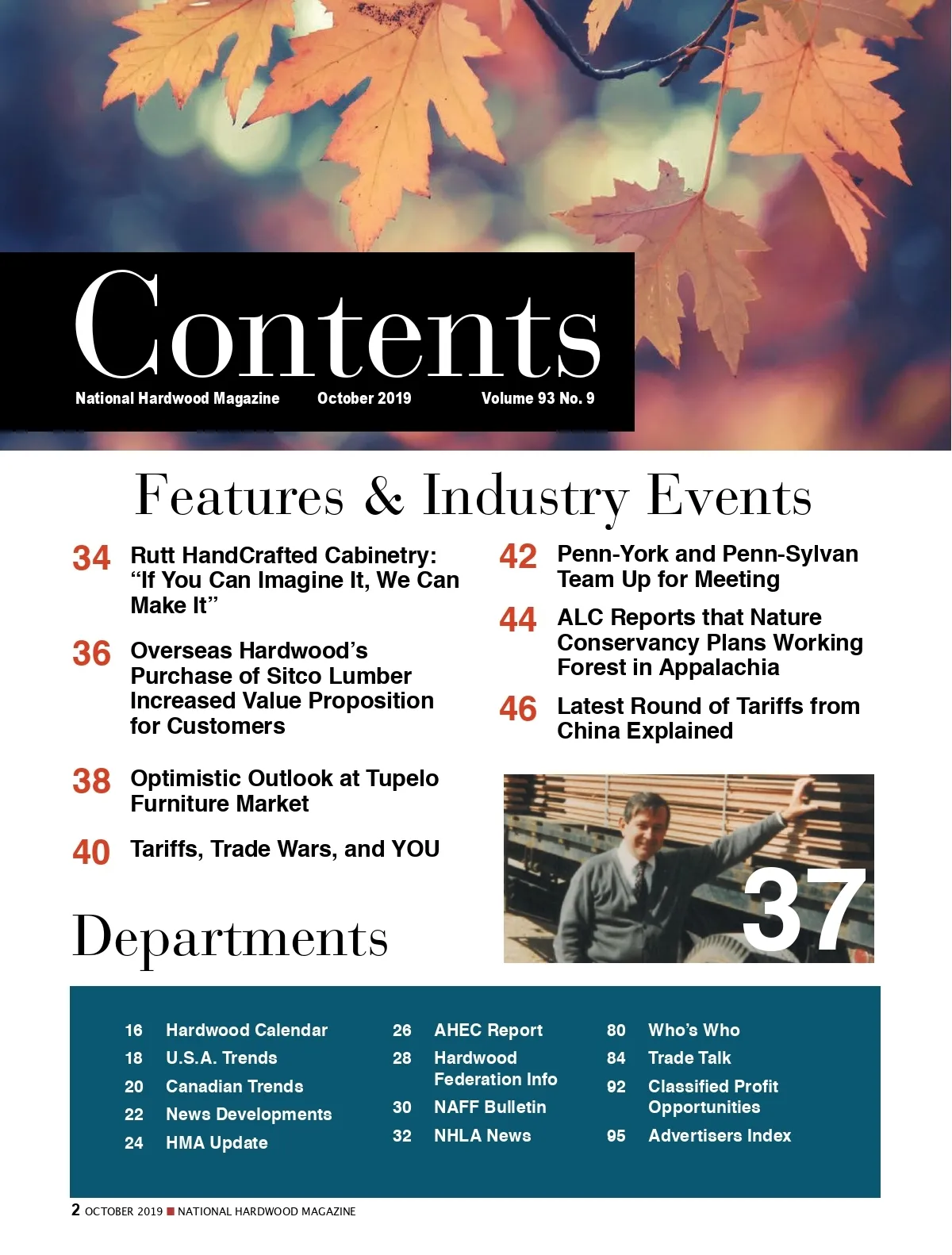 Contents

National Hardwood Magazine October 2019 Volume 93 No. 9

Features & Industry Events

34 Rutt HandCrafted Cabinetry: "If You Can Imagine It, We Can Make It"

36 Overseas Hardwood's Purchase of Sitco Lumber Increased Value Proposition for Customers

38 Optimistic Outlook at Tupelo Furniture Market

40 Tariffs, Trade Wars, and YOU

42 Penn-York and Penn-Sylvan Team Up for Meeting

44 ALC Reports that Nature Conservancy Plans Working Forest in Appalachia

46 Latest Round of Tariffs from China Explained

37

Departments

16 Hardwood Calendar
18 U.S.A. Trends
20 Canadian Trends
22 News Developments
24 HMA Update

26 AHEC Report
28 Hardwood Federation Info
30 NAFF Bulletin
32 NHLA News

80 Who's Who
84 Trade Talk
92 Classified Profit Opportunities
95 Advertisers Index

2 OCTOBER 2019 ■ NATIONAL HARDWOOD MAGAZINE